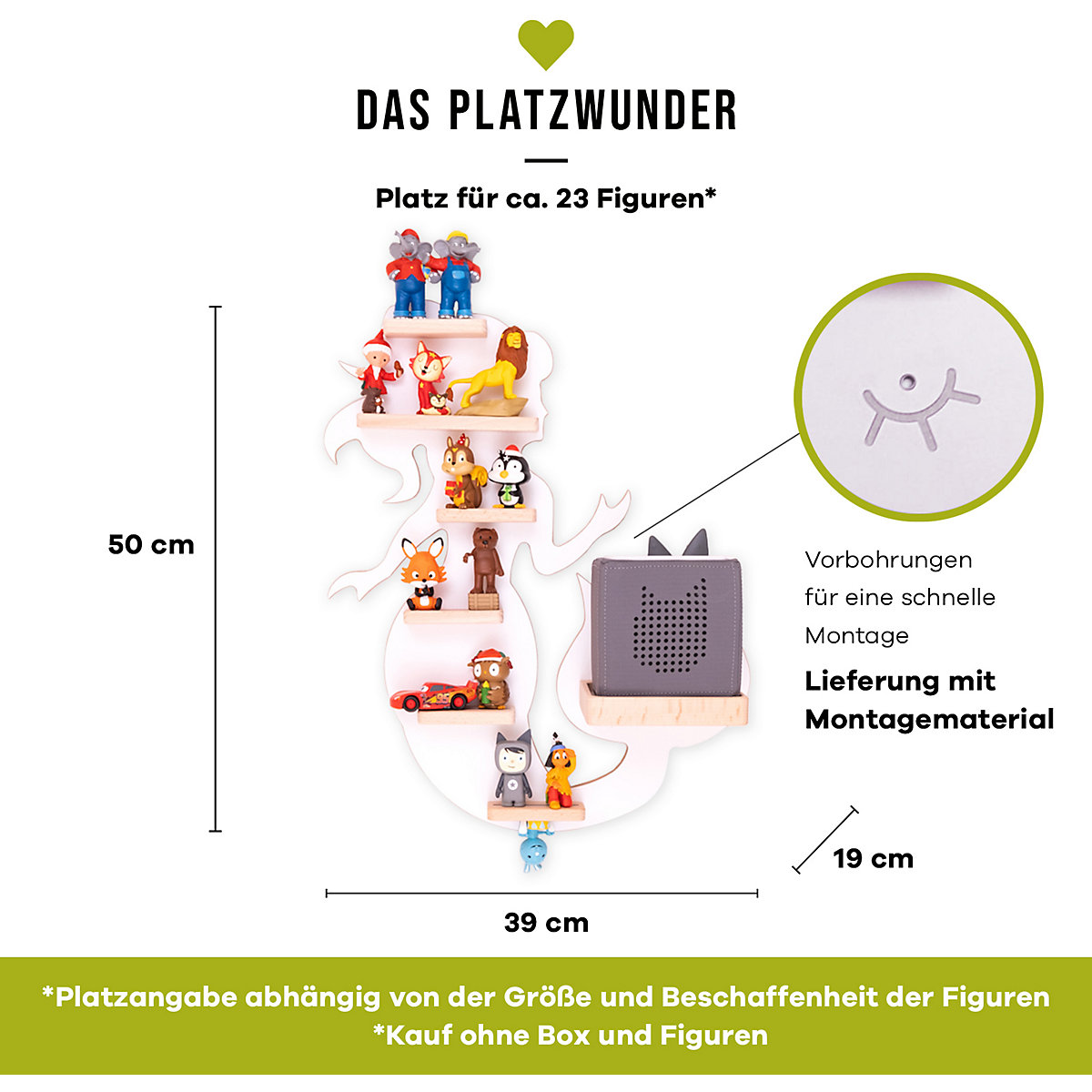 DAS PLATZWUNDER

Platz für ca. 23 Figuren*

50 cm

Vorbohrungen für eine schnelle Montage

Lieferung mit Montagematerial

19 cm

39 cm

*Platzangabe abhängig von der Größe und Beschaffenheit der Figuren
*Kauf ohne Box und Figuren